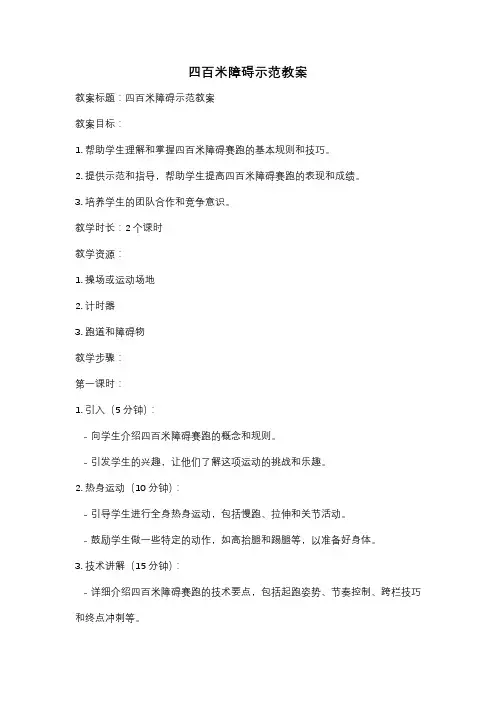 四百米障碍示范教案

教案标题：四百米障碍示范教案

教案目标：

1. 帮助学生理解和掌握四百米障碍赛跑的基本规则和技巧。

2. 提供示范和指导，帮助学生提高四百米障碍赛跑的表现和成绩。

3. 培养学生的团队合作和竞争意识。

教学时长：2 个课时

教学资源：

1. 操场或运动场地

2. 计时器

3. 跑道和障碍物

教学步骤：

第一课时：

1. 引入（5 分钟）：

- 向学生介绍四百米障碍赛跑的概念和规则。

- 引发学生的兴趣，让他们了解这项运动的挑战和乐趣。

2. 热身运动（10 分钟）：

- 引导学生进行全身热身运动，包括慢跑、拉伸和关节活动。

- 鼓励学生做一些特定的动作，如高抬腿和踢腿等，以准备好身体。

3. 技术讲解（15 分钟）：

- 详细介绍四百米障碍赛跑的技术要点，包括起跑姿势、节奏控制、跨栏技巧和终点冲刺等。